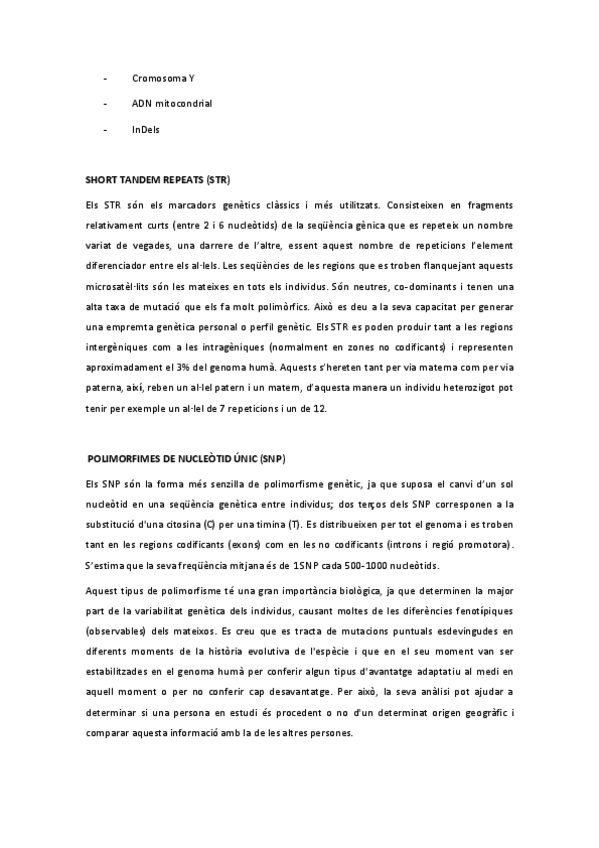 - Cromosoma Y

- ADN mitocondrial

- InDels

SHORT TANDEM REPEATS (STR)

Els STR són els marcadors genètics clàssics i més utilitzats. Consisteixen en fragments relativament curts (entre 2 i 6 nucleòtids) de la seqüència gènica que es repeteix un nombre variat de vegades, una darrere de l'altre, essent aquest nombre de repeticions l'element diferenciador entre els al·lels. Les seqüències de les regions que es troben flanquejant aquests microsatèl·lits són les mateixes en tots els individus. Són neutres, co-dominants i tenen una alta taxa de mutació que els fa molt polimòrfics. Això es deu a la seva capacitat per generar una empremta genètica personal o perfil genètic. Els STR es poden produir tant a les regions intergèniques com a les intragèniques (normalment en zones no codificants) i representen aproximadament el 3% del genoma humà. Aquests s'hereten tant per via materna com per via paterna, així, reben un al·lel patern i un matern, d'aquesta manera un individu heterozigot pot tenir per exemple un al·lel de 7 repeticions i un de 12.

POLIMORFIMES DE NUCLEÒTID ÚNIC (SNP)

Els SNP són la forma més senzilla de polimorfisme genètic, ja que suposa el canvi d'un sol nucleòtid en una seqüència genètica entre individus; dos terços dels SNP corresponen a la substitució d'una citosina (C) per una timina (T). Es distribueixen per tot el genoma i es troben tant en les regions codificants (exons) com en les no codificants (introns i regió promotora). S'estima que la seva freqüència mitjana és de 1SNP cada 500-1000 nucleòtids.

Aquest tipus de polimorfisme té una gran importància biològica, ja que determinen la major part de la variabilitat genètica dels individus, causant moltes de les diferències fenotípiques (observables) dels mateixos. Es creu que es tracta de mutacions puntuals esdevingudes en diferents moments de la història evolutiva de l'espècie i que en el seu moment van ser estabilitzades en el genoma humà per conferir algun tipus d'avantatge adaptatiu al medi en aquell moment o per no conferir cap desavantatge. Per això, la seva anàlisi pot ajudar a determinar si una persona en estudi és procedent o no d'un determinat origen geogràfic i comparar aquesta informació amb la de les altres persones.